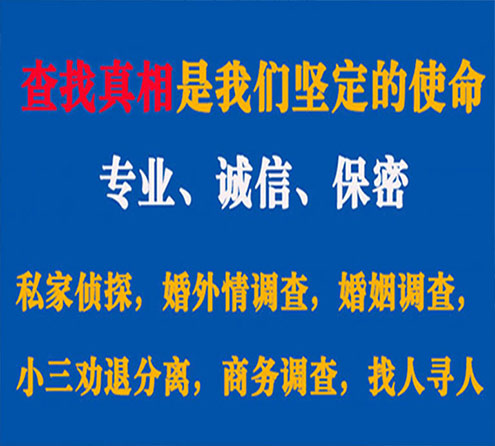 查找真相是我们坚定的使命

专业、诚信、保密

私家侦探，婚外情调查，婚姻调查，

小三劝退分离，商务调查，找人寻人